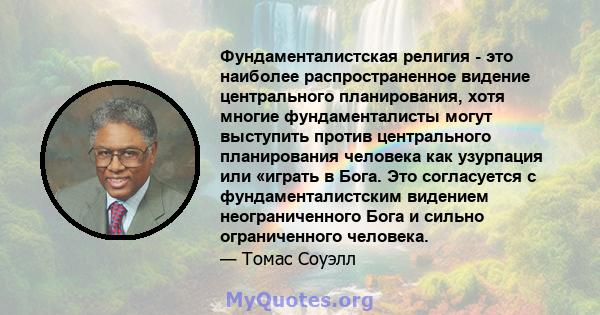 Фундаменталистская религия - это наиболее распространенное видение центрального планирования, хотя многие фундаменталисты могут выступить против центрального планирования человека как узурпация или «играть в Бога. Это согласуется с фундаменталистским видением неограниченного Бога и сильно ограниченного человека.
— Томас Соуэлл

MyQuotes.org